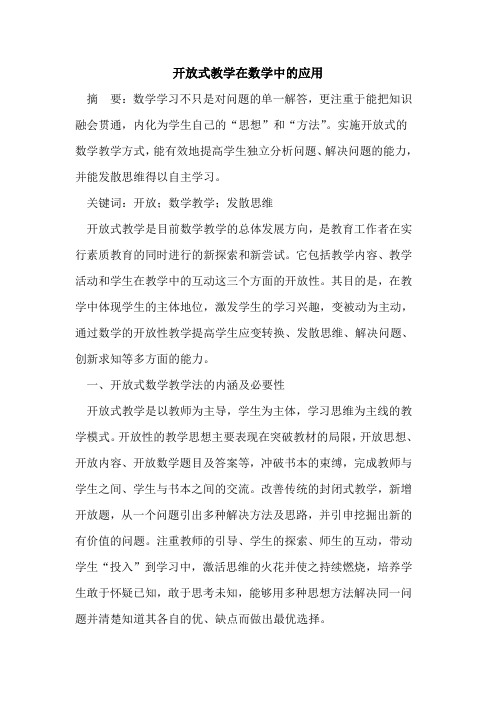 开放式教学在数学中的应用

摘　要：数学学习不只是对问题的单一解答，更注重于能把知识融会贯通，内化为学生自己的“思想”和“方法”。实施开放式的数学教学方式，能有效地提高学生独立分析问题、解决问题的能力，并能发散思维得以自主学习。

关键词：开放；数学教学；发散思维

开放式教学是目前数学教学的总体发展方向，是教育工作者在实行素质教育的同时进行的新探索和新尝试。它包括教学内容、教学活动和学生在教学中的互动这三个方面的开放性。其目的是，在教学中体现学生的主体地位，激发学生的学习兴趣，变被动为主动，通过数学的开放性教学提高学生应变转换、发散思维、解决问题、创新求知等多方面的能力。

一、开放式数学教学法的内涵及必要性

开放式教学是以教师为主导，学生为主体，学习思维为主线的教学模式。开放性的教学思想主要表现在突破教材的局限，开放思想、开放内容、开放数学题目及答案等，冲破书本的束缚，完成教师与学生之间、学生与书本之间的交流。改善传统的封闭式教学，新增开放题，从一个问题引出多种解决方法及思路，并引申挖掘出新的有价值的问题。注重教师的引导、学生的探索、师生的互动，带动学生“投入”到学习中，激活思维的火花并使之持续燃烧，培养学生敢于怀疑已知，敢于思考未知，能够用多种思想方法解决同一问题并清楚知道其各自的优、缺点而做出最优选择。